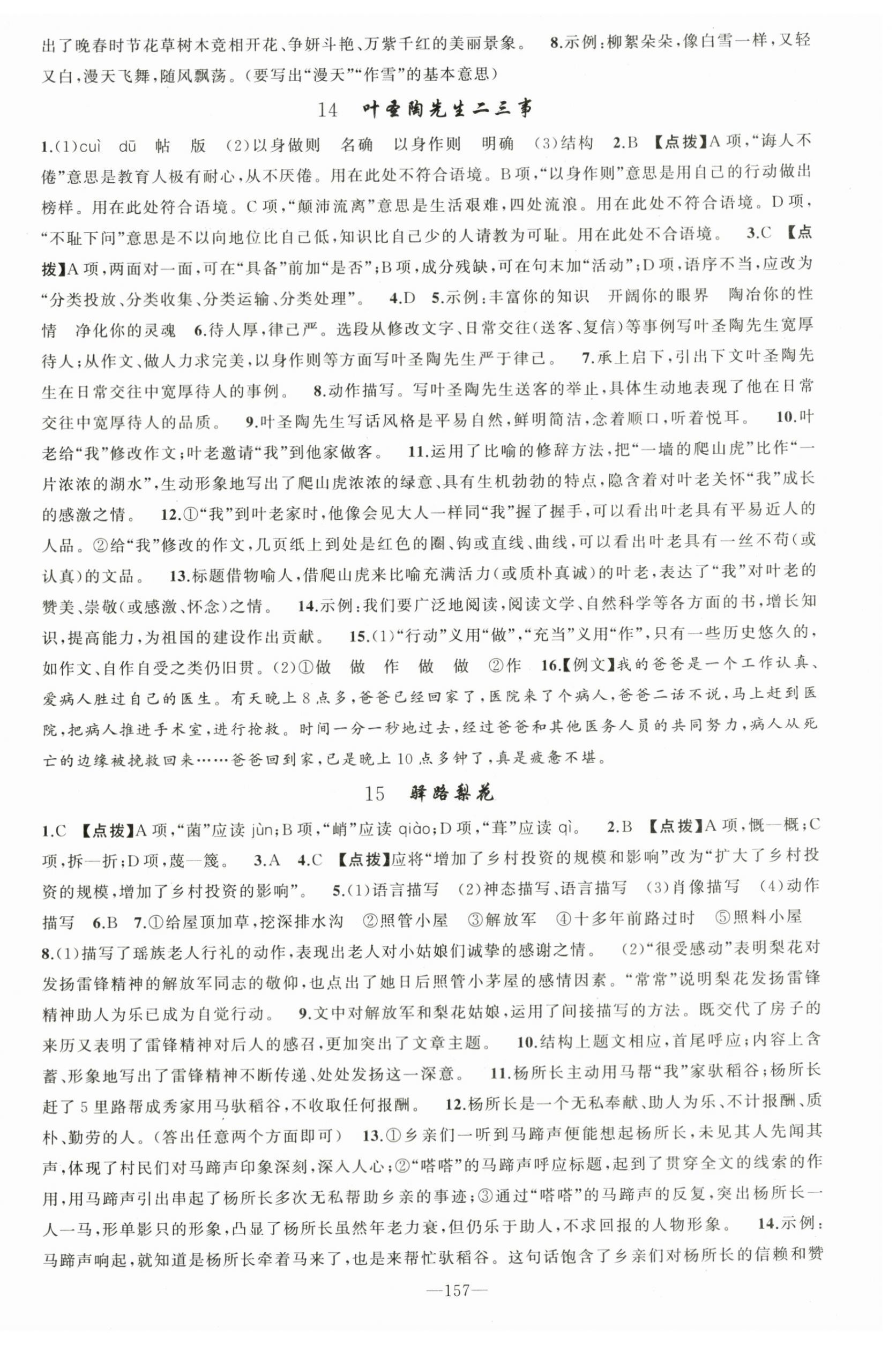 出了晚春时节花草树木竞相开花、争妍斗艳、万紫千红的美丽景象。 8.示例：柳絮朵朵，像白雪一样，又轻又白，漫天飞舞，随风飘荡。（要写出“漫天”“作雪”的基本意思）

14 叶圣陶先生二三事

1.(1)cuì dū 帖 版 (2)以身做则 名确 以身作则 明确 (3)结构 2.B 【点拨】A项，“诲人不倦”意思是教育人极有耐心，从不厌倦。用在此处不符合语境。B项，“以身作则”意思是用自己的行动做出榜样。用在此处符合语境。C项，“颠沛流离”意思是生活艰难，四处流浪。用在此处不符合语境。D项，“不耻下问”意思是不以向地位比自己低，知识比自己少的人请教为可耻。用在此处不合语境。 3.C 【点拨】A项，两面对一面，可在“具备”前加“是否”；B项，成分残缺，可在句末加“活动”；D项，语序不当，应改为“分类投放、分类收集、分类运输、分类处理”。 4.D 5.示例：丰富你的知识 开阔你的眼界 陶冶你的性情 净化你的灵魂 6.待人厚，律己严。选段从修改文字、日常交往（送客、复信）等事例写叶圣陶先生宽厚待人；从作文、做人力求完美，以身作则等方面写叶圣陶先生严于律己。 7.承上启下，引出下文叶圣陶先生在日常交往中宽厚待人的事例。 8.动作描写。写叶圣陶先生送客的举止，具体生动地表现了他在日常交往中宽厚待人的品质。 9.叶圣陶先生写话风格是平易自然，鲜明简洁，念着顺口，听着悦耳。 10.叶老给“我”修改作文；叶老邀请“我”到他家做客。 11.运用了比喻的修辞方法，把“一墙的爬山虎”比作“一片浓浓的湖水”，生动形象地写出了爬山虎浓浓的绿意、具有生机勃勃的特点，隐含着对叶老关怀“我”成长的感激之情。 12.①“我”到叶老家时，他像会见大人一样同“我”握了握手，可以看出叶老具有平易近人的人品。②给“我”修改的作文，几页纸上到处是红色的圈、钩或直线、曲线，可以看出叶老具有一丝不苟（或认真）的文品。 13.标题借物喻人，借爬山虎来比喻充满活力（或质朴真诚）的叶老，表达了“我”对叶老的赞美、崇敬（或感激、怀念）之情。 14.示例：我们要广泛地阅读，阅读文学、自然科学等各方面的书，增长知识，提高能力，为祖国的建设作出贡献。 15.(1)“行动”义用“做”，“充当”义用“作”，只有一些历史悠久的，如作文、自作自受之类仍旧贯。(2)①做 做 作 做 做 ②作 16.【例文】我的爸爸是一个工作认真、爱病人胜过自己的医生。有天晚上8点多，爸爸已经回家了，医院来了个病人，爸爸二话不说，马上赶到医院，把病人推进手术室，进行抢救。时间一分一秒地过去，经过爸爸和其他医务人员的共同努力，病人从死亡的边缘被挽救回来……爸爸回到家，已是晚上10点多钟了，真是疲惫不堪。

15 驿路梨花

1.C 【点拨】A项，“菌”应读jùn；B项，“峭”应读qiào；D项，“葺”应读qì。 2.B 【点拨】A项，慨—概；C项，拆—折；D项，蔑—篾。 3.A 4.C 【点拨】应将“增加了乡村投资的规模和影响”改为“扩大了乡村投资的规模，增加了乡村投资的影响”。 5.(1)语言描写 (2)神态描写、语言描写 (3)肖像描写 (4)动作描写 6.B 7.①给屋顶加草，挖深排水沟 ②照管小屋 ③解放军 ④十多年前路过时 ⑤照料小屋 8.(1)描写了瑶族老人行礼的动作，表现出老人对小姑娘们诚挚的感谢之情。 (2)“很受感动”表明梨花对发扬雷锋精神的解放军同志的敬仰，也点出了她日后照管小茅屋的感情因素。“常常”说明梨花发扬雷锋精神助人为乐已成为自觉行动。 9.文中对解放军和梨花姑娘，运用了间接描写的方法。既交代了房子的来历又表明了雷锋精神对后人的感召，更加突出了文章主题。 10.结构上题文相应，首尾呼应；内容上含蓄、形象地写出了雷锋精神不断传递、处处发扬这一深意。 11.杨所长主动用马帮“我”家驮稻谷；杨所长赶了5里路帮成秀家用马驮稻谷，不收取任何报酬。 12.杨所长是一个无私奉献、助人为乐、不计报酬、质朴、勤劳的人。（答出任意两个方面即可） 13.①乡亲们一听到马蹄声便能想起杨所长，未见其人先闻其声，体现了村民们对马蹄声印象深刻，深入人心；②“嗒嗒”的马蹄声呼应标题，起到了贯穿全文的线索的作用，用马蹄声引出串起了杨所长多次无私帮助乡亲的事迹；③通过“嗒嗒”的马蹄声的反复，突出杨所长一人一马，形单影只的形象，凸显了杨所长虽然年老力衰，但仍乐于助人，不求回报的人物形象。 14.示例：马蹄声响起，就知道是杨所长牵着马来了，也是来帮忙驮稻谷。这句话饱含了乡亲们对杨所长的信赖和赞

—157—